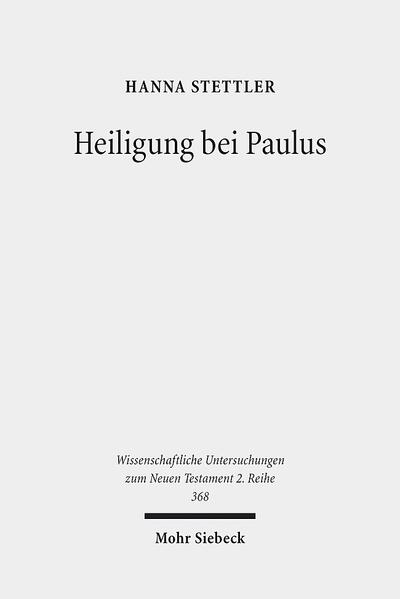 HANNA STETTLER

Heiligung bei Paulus

Wissenschaftliche Untersuchungen zum Neuen Testament 2. Reihe 368

Mohr Siebeck